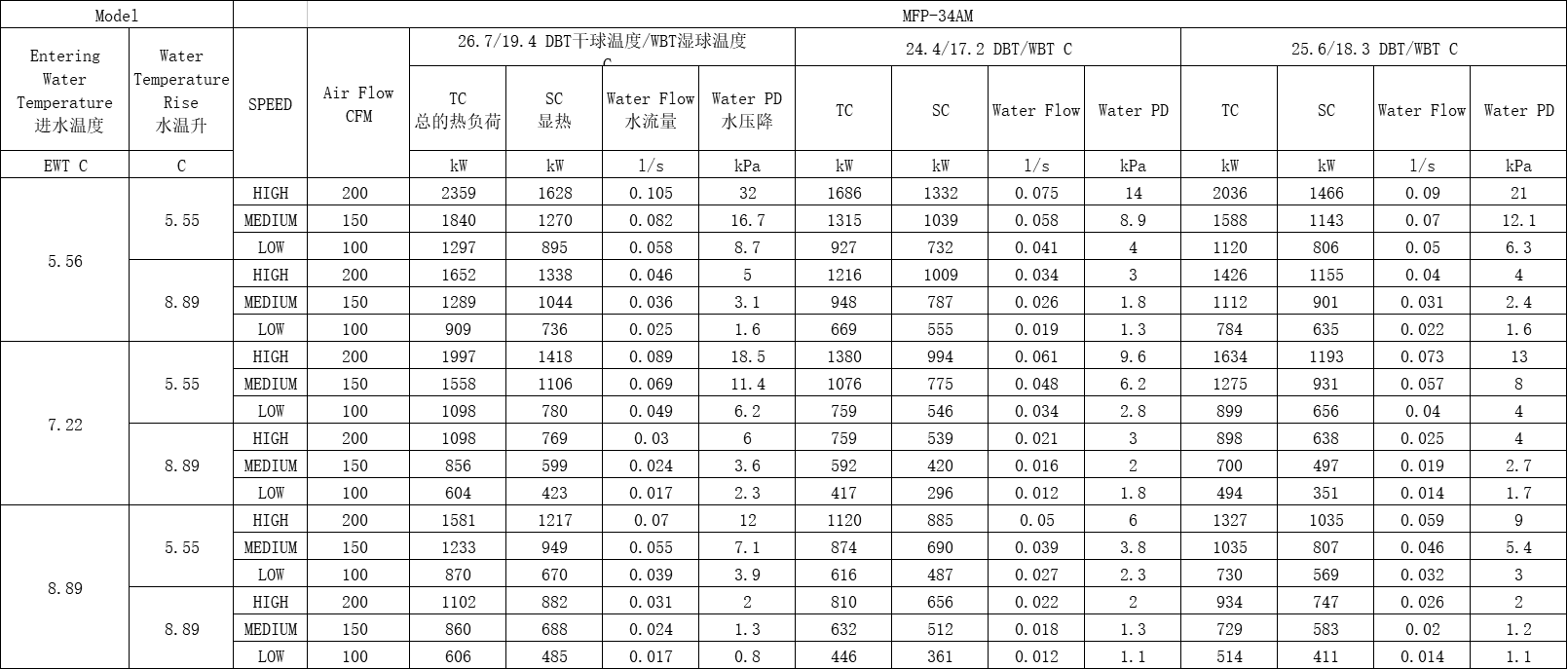 | Model | | | MFP-34AM | | | | | | | | | | | | |
|---|---|---|---|---|---|---|---|---|---|---|---|---|---|---|---|
| Entering Water Temperature 进水温度 | Water Temperature Rise 水温升 | SPEED | Air Flow CFM | 26.7/19.4 DBT干球温度/WBT湿球温度 C | | | | 24.4/17.2 DBT/WBT C | | | | 25.6/18.3 DBT/WBT C | | | |
| | | | | TC 总的热负荷 | SC 显热 | Water Flow 水流量 | Water PD 水压降 | TC | SC | Water Flow | Water PD | TC | SC | Water Flow | Water PD |
| EWT C | C | | | kW | kW | l/s | kPa | kW | kW | l/s | kPa | kW | kW | l/s | kPa |
| 5.56 | 5.55 | HIGH | 200 | 2359 | 1628 | 0.105 | 32 | 1686 | 1332 | 0.075 | 14 | 2036 | 1466 | 0.09 | 21 |
| | | MEDIUM | 150 | 1840 | 1270 | 0.082 | 16.7 | 1315 | 1039 | 0.058 | 8.9 | 1588 | 1143 | 0.07 | 12.1 |
| | | LOW | 100 | 1297 | 895 | 0.058 | 8.7 | 927 | 732 | 0.041 | 4 | 1120 | 806 | 0.05 | 6.3 |
| | 8.89 | HIGH | 200 | 1652 | 1338 | 0.046 | 5 | 1216 | 1009 | 0.034 | 3 | 1426 | 1155 | 0.04 | 4 |
| | | MEDIUM | 150 | 1289 | 1044 | 0.036 | 3.1 | 948 | 787 | 0.026 | 1.8 | 1112 | 901 | 0.031 | 2.4 |
| | | LOW | 100 | 909 | 736 | 0.025 | 1.6 | 669 | 555 | 0.019 | 1.3 | 784 | 635 | 0.022 | 1.6 |
| 7.22 | 5.55 | HIGH | 200 | 1997 | 1418 | 0.089 | 18.5 | 1380 | 994 | 0.061 | 9.6 | 1634 | 1193 | 0.073 | 13 |
| | | MEDIUM | 150 | 1558 | 1106 | 0.069 | 11.4 | 1076 | 775 | 0.048 | 6.2 | 1275 | 931 | 0.057 | 8 |
| | | LOW | 100 | 1098 | 780 | 0.049 | 6.2 | 759 | 546 | 0.034 | 2.8 | 899 | 656 | 0.04 | 4 |
| | 8.89 | HIGH | 200 | 1098 | 769 | 0.03 | 6 | 759 | 539 | 0.021 | 3 | 898 | 638 | 0.025 | 4 |
| | | MEDIUM | 150 | 856 | 599 | 0.024 | 3.6 | 592 | 420 | 0.016 | 2 | 700 | 497 | 0.019 | 2.7 |
| | | LOW | 100 | 604 | 423 | 0.017 | 2.3 | 417 | 296 | 0.012 | 1.8 | 494 | 351 | 0.014 | 1.7 |
| 8.89 | 5.55 | HIGH | 200 | 1581 | 1217 | 0.07 | 12 | 1120 | 885 | 0.05 | 6 | 1327 | 1035 | 0.059 | 9 |
| | | MEDIUM | 150 | 1233 | 949 | 0.055 | 7.1 | 874 | 690 | 0.039 | 3.8 | 1035 | 807 | 0.046 | 5.4 |
| | | LOW | 100 | 870 | 670 | 0.039 | 3.9 | 616 | 487 | 0.027 | 2.3 | 730 | 569 | 0.032 | 3 |
| | 8.89 | HIGH | 200 | 1102 | 882 | 0.031 | 2 | 810 | 656 | 0.022 | 2 | 934 | 747 | 0.026 | 2 |
| | | MEDIUM | 150 | 860 | 688 | 0.024 | 1.3 | 632 | 512 | 0.018 | 1.3 | 729 | 583 | 0.02 | 1.2 |
| | | LOW | 100 | 606 | 485 | 0.017 | 0.8 | 446 | 361 | 0.012 | 1.1 | 514 | 411 | 0.014 | 1.1 |